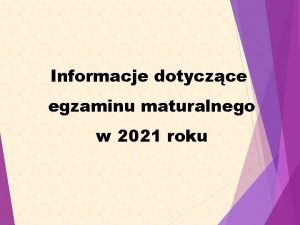 Informacje dotyczące egzaminu maturalnego w 2021 roku